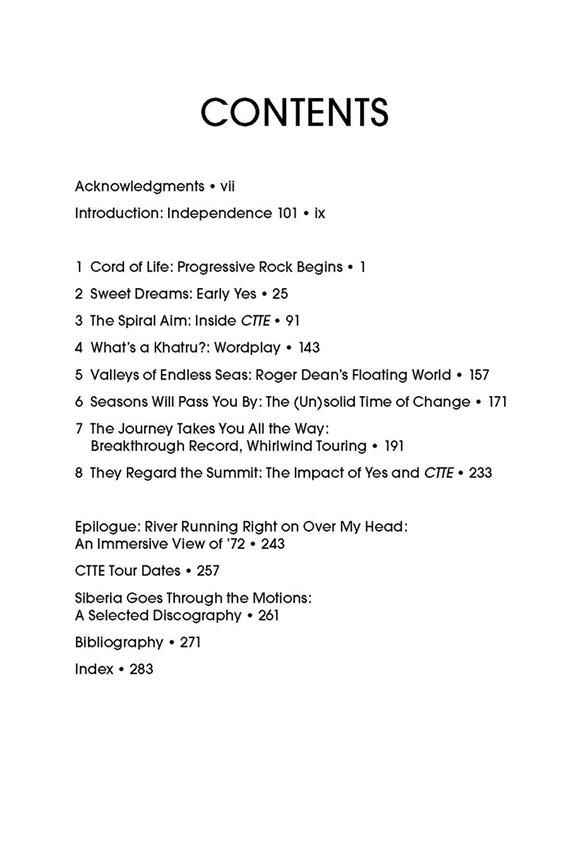 CONTENTS

Acknowledgments • vii

Introduction: Independence 101 • ix

1 Cord of Life: Progressive Rock Begins • 1

2 Sweet Dreams: Early Yes • 25

3 The Spiral Aim: Inside CTTE • 91

4 What's a Khatru?: Wordplay • 143

5 Valleys of Endless Seas: Roger Dean's Floating World • 157

6 Seasons Will Pass You By: The (Un)solid Time of Change • 171

7 The Journey Takes You All the Way: Breakthrough Record, Whirlwind Touring • 191

8 They Regard the Summit: The Impact of Yes and CTTE • 233

Epilogue: River Running Right on Over My Head: An Immersive View of '72 • 243

CTTE Tour Dates • 257

Siberia Goes Through the Motions: A Selected Discography • 261

Bibliography • 271

Index • 283